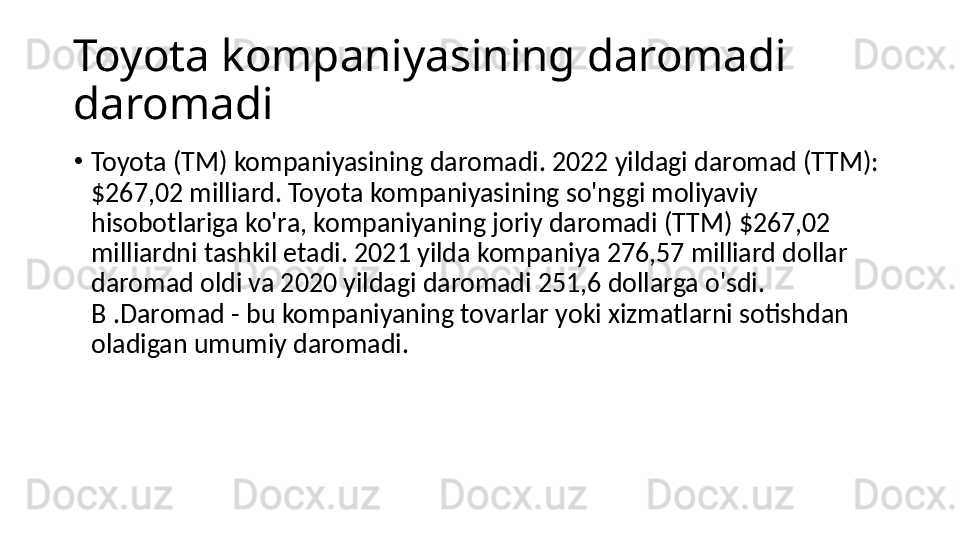 Toyota kompaniyasining daromadi daromadi

• Toyota (TM) kompaniyasining daromadi. 2022 yildagi daromad (TTM): $267,02 milliard. Toyota kompaniyasining so'nggi moliyaviy hisobotlariga ko'ra, kompaniyaning joriy daromadi (TTM) $267,02 milliardni tashkil etadi. 2021 yilda kompaniya 276,57 milliard dollar daromad oldi va 2020 yildagi daromadi 251,6 dollarga o'sdi.
B .Daromad - bu kompaniyaning tovarlar yoki xizmatlarni sotishdan oladigan umumiy daromadi.

Docx.uz